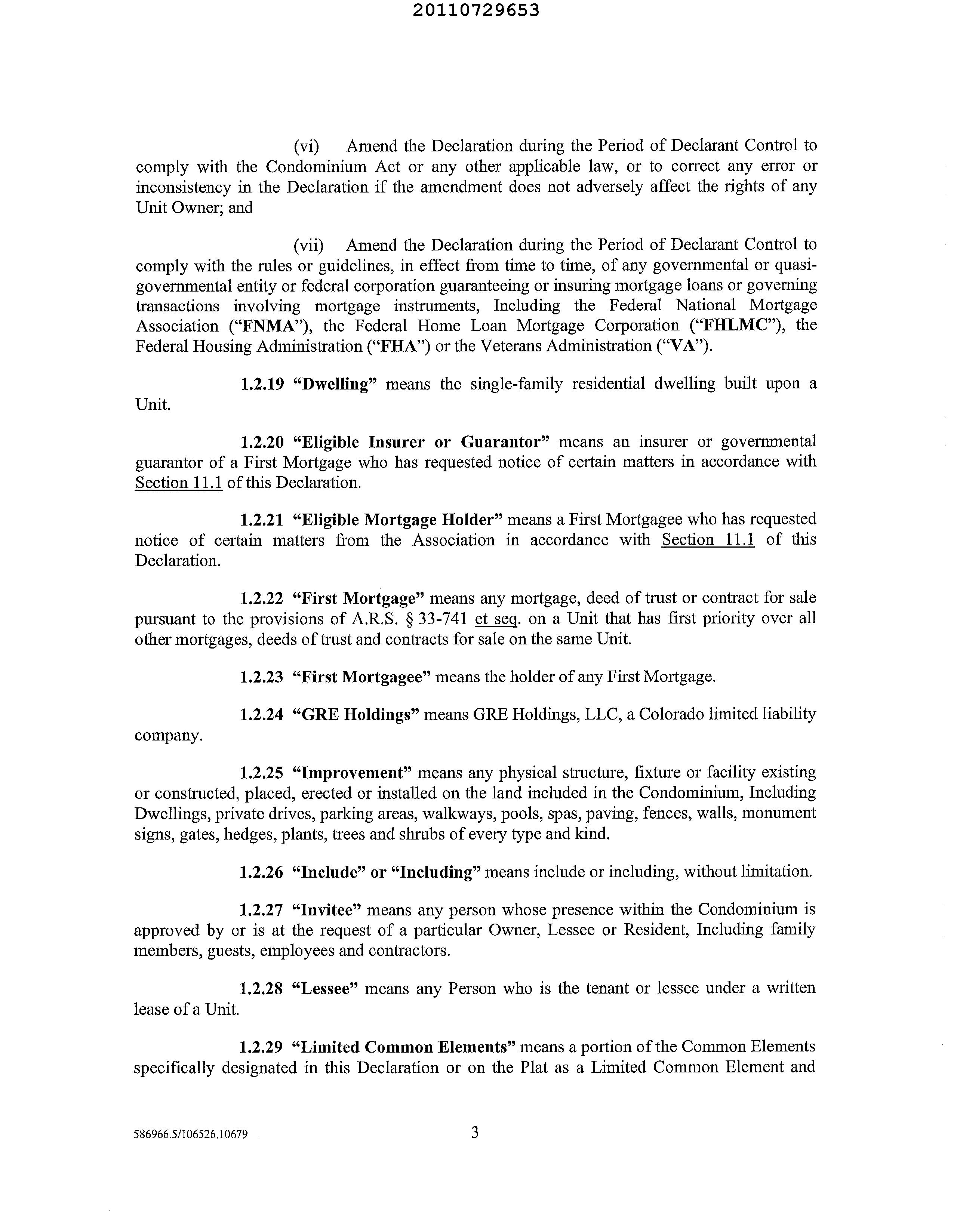 20110729653

(vi) Amend the Declaration during the Period of Declarant Control to comply with the Condominium Act or any other applicable law, or to correct any error or inconsistency in the Declaration if the amendment does not adversely affect the rights of any Unit Owner; and

(vii) Amend the Declaration during the Period of Declarant Control to comply with the rules or guidelines, in effect from time to time, of any governmental or quasi-governmental entity or federal corporation guaranteeing or insuring mortgage loans or governing transactions involving mortgage instruments, Including the Federal National Mortgage Association ("FNMA"), the Federal Home Loan Mortgage Corporation ("FHLMC"), the Federal Housing Administration ("FHA") or the Veterans Administration ("VA").

1.2.19 "Dwelling" means the single-family residential dwelling built upon a Unit.

1.2.20 "Eligible Insurer or Guarantor" means an insurer or governmental guarantor of a First Mortgage who has requested notice of certain matters in accordance with Section 11.1 of this Declaration.

1.2.21 "Eligible Mortgage Holder" means a First Mortgagee who has requested notice of certain matters from the Association in accordance with Section 11.1 of this Declaration.

1.2.22 "First Mortgage" means any mortgage, deed of trust or contract for sale pursuant to the provisions of A.R.S. § 33-741 et seq. on a Unit that has first priority over all other mortgages, deeds of trust and contracts for sale on the same Unit.

1.2.23 "First Mortgagee" means the holder of any First Mortgage.

1.2.24 "GRE Holdings" means GRE Holdings, LLC, a Colorado limited liability company.

1.2.25 "Improvement" means any physical structure, fixture or facility existing or constructed, placed, erected or installed on the land included in the Condominium, Including Dwellings, private drives, parking areas, walkways, pools, spas, paving, fences, walls, monument signs, gates, hedges, plants, trees and shrubs of every type and kind.

1.2.26 "Include" or "Including" means include or including, without limitation.

1.2.27 "Invitee" means any person whose presence within the Condominium is approved by or is at the request of a particular Owner, Lessee or Resident, Including family members, guests, employees and contractors.

1.2.28 "Lessee" means any Person who is the tenant or lessee under a written lease of a Unit.

1.2.29 "Limited Common Elements" means a portion of the Common Elements specifically designated in this Declaration or on the Plat as a Limited Common Element and

586966.5/106526.10679

3